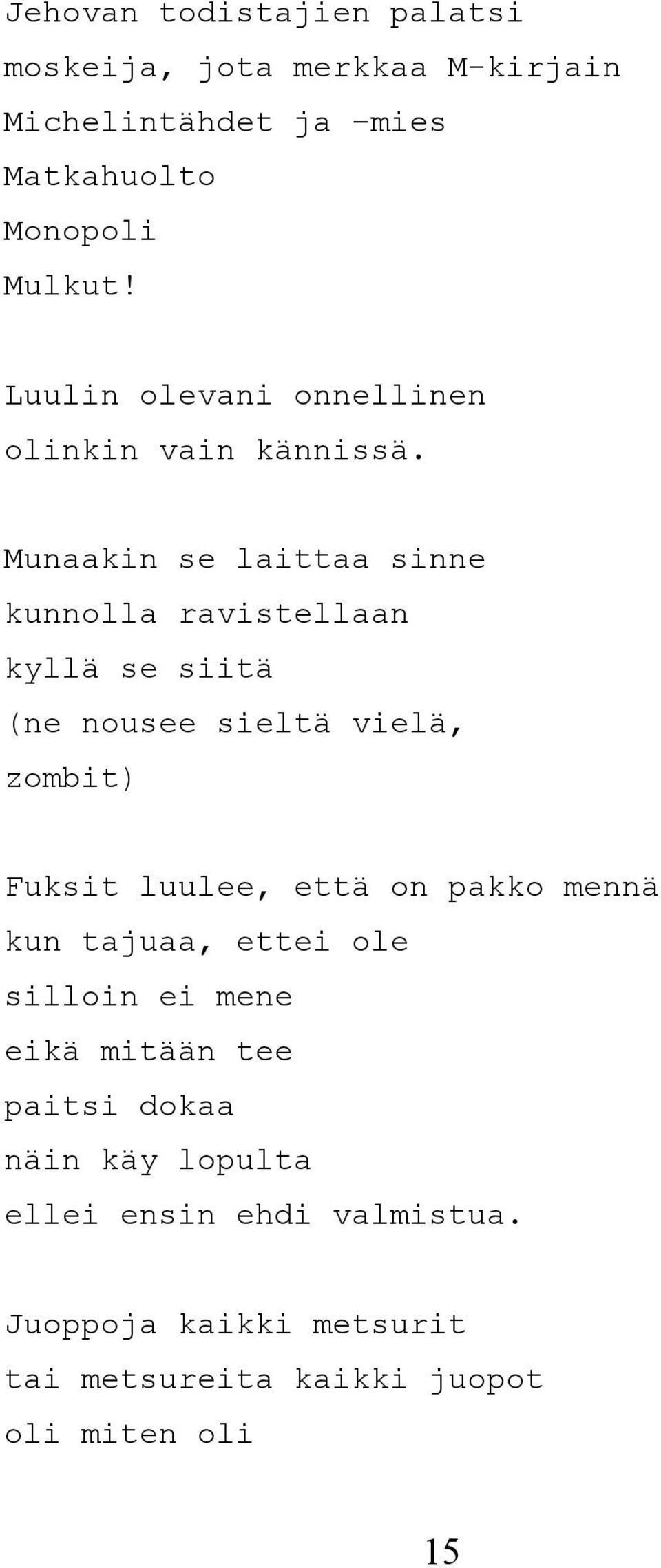 Jehovan todistajien palatsi
moskeija, jota merkkaa M-kirjain
Michelintähdet ja -mies
Matkahuolto
Monopoli
Mulkut!

Luulin olevani onnellinen
olinkin vain kännissä.

Munaakin se laittaa sinne
kunnolla ravistellaan
kyllä se siitä
(ne nousee sieltä vielä,
zombit)

Fuksit luulee, että on pakko mennä
kun tajuaa, ettei ole
silloin ei mene
eikä mitään tee
paitsi dokaa
näin käy lopulta
ellei ensin ehdi valmistua.

Juoppoja kaikki metsurit
tai metsureita kaikki juopot
oli miten oli

15